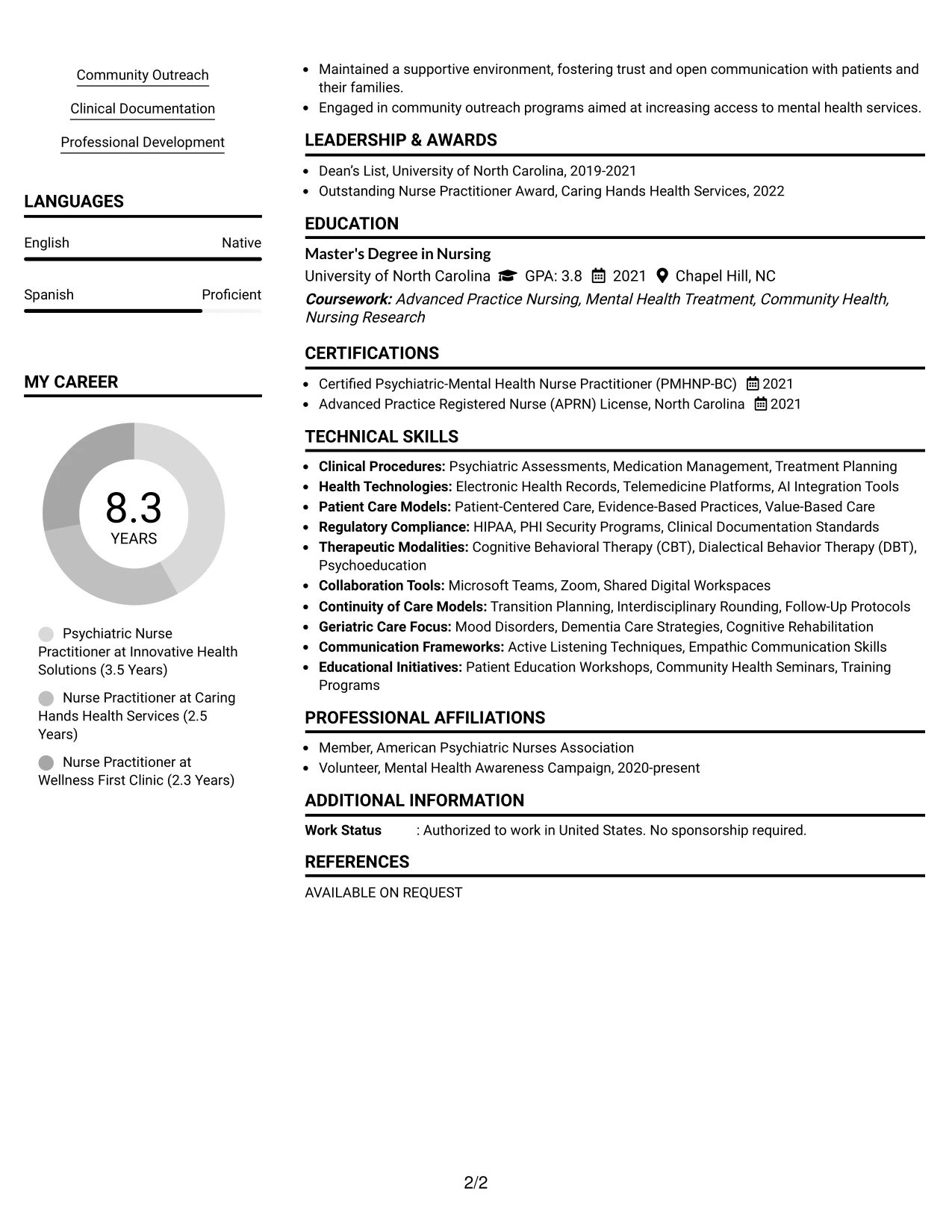 Community Outreach

Clinical Documentation

Professional Development

LANGUAGES

English Native

Spanish Proficient

MY CAREER

8.3
YEARS

Psychiatric Nurse Practitioner at Innovative Health Solutions (3.5 Years)

Nurse Practitioner at Caring Hands Health Services (2.5 Years)

Nurse Practitioner at Wellness First Clinic (2.3 Years)

• Maintained a supportive environment, fostering trust and open communication with patients and their families.
• Engaged in community outreach programs aimed at increasing access to mental health services.

LEADERSHIP & AWARDS

• Dean's List, University of North Carolina, 2019-2021
• Outstanding Nurse Practitioner Award, Caring Hands Health Services, 2022

EDUCATION

Master's Degree in Nursing
University of North Carolina GPA: 3.8 2021 Chapel Hill, NC
Coursework: Advanced Practice Nursing, Mental Health Treatment, Community Health, Nursing Research

CERTIFICATIONS

• Certified Psychiatric-Mental Health Nurse Practitioner (PMHNP-BC) 2021
• Advanced Practice Registered Nurse (APRN) License, North Carolina 2021

TECHNICAL SKILLS

• Clinical Procedures: Psychiatric Assessments, Medication Management, Treatment Planning
• Health Technologies: Electronic Health Records, Telemedicine Platforms, AI Integration Tools
• Patient Care Models: Patient-Centered Care, Evidence-Based Practices, Value-Based Care
• Regulatory Compliance: HIPAA, PHI Security Programs, Clinical Documentation Standards
• Therapeutic Modalities: Cognitive Behavioral Therapy (CBT), Dialectical Behavior Therapy (DBT), Psychoeducation
• Collaboration Tools: Microsoft Teams, Zoom, Shared Digital Workspaces
• Continuity of Care Models: Transition Planning, Interdisciplinary Rounding, Follow-Up Protocols
• Geriatric Care Focus: Mood Disorders, Dementia Care Strategies, Cognitive Rehabilitation
• Communication Frameworks: Active Listening Techniques, Empathic Communication Skills
• Educational Initiatives: Patient Education Workshops, Community Health Seminars, Training Programs

PROFESSIONAL AFFILIATIONS

• Member, American Psychiatric Nurses Association
• Volunteer, Mental Health Awareness Campaign, 2020-present

ADDITIONAL INFORMATION

Work Status : Authorized to work in United States. No sponsorship required.

REFERENCES

AVAILABLE ON REQUEST

2/2